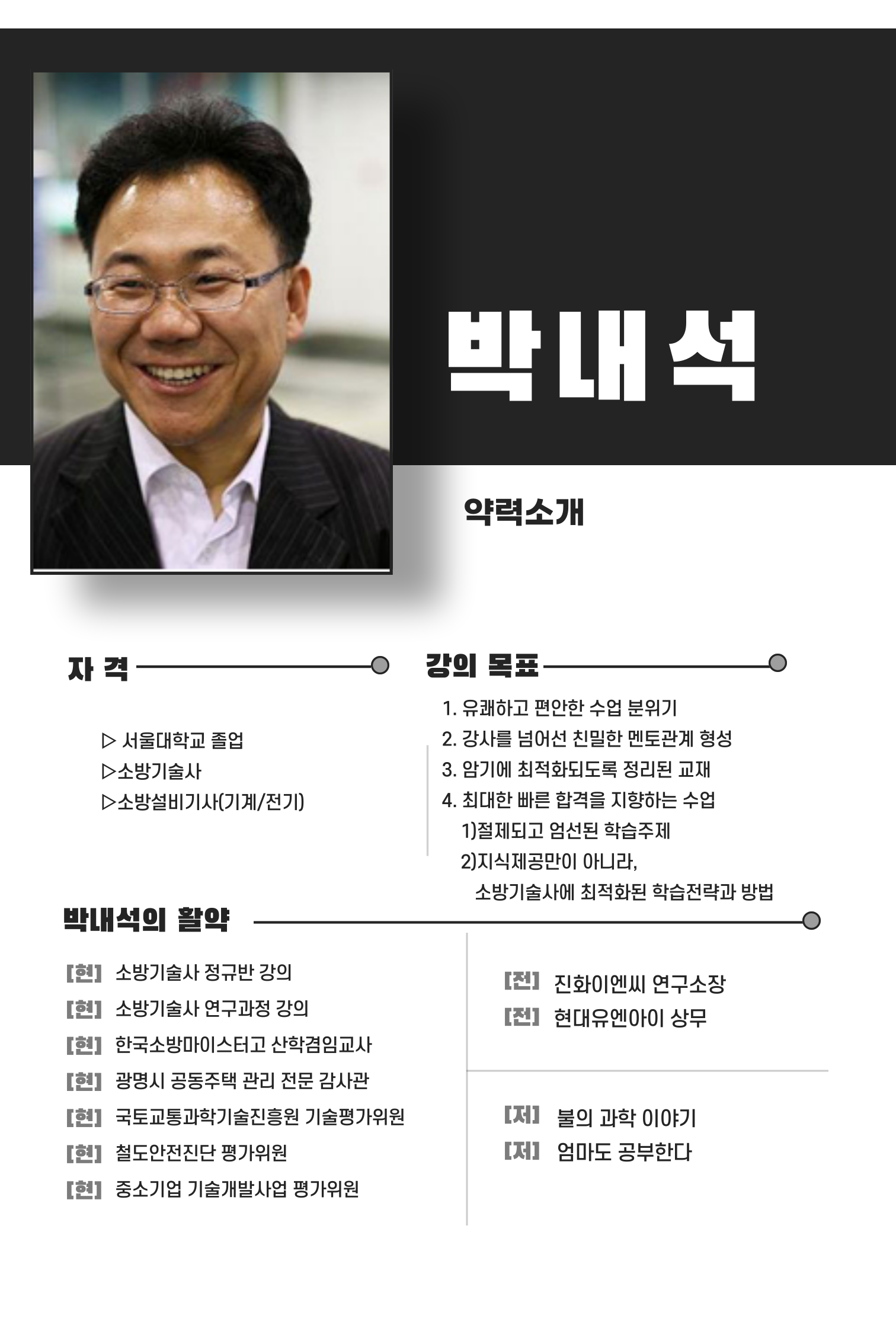 박내석

약력소개

자 격

▷ 서울대학교 졸업
▷소방기술사
▷소방설비기사(기계/전기)

강의 목표

1. 유쾌하고 편안한 수업 분위기
2. 강사를 넘어선 친밀한 멘토관계 형성
3. 암기에 최적화되도록 정리된 교재
4. 최대한 빠른 합격을 지향하는 수업
1)절제되고 엄선된 학습주제
2)지식제공만이 아니라, 소방기술사에 최적화된 학습전략과 방법

박내석의 활약

[현] 소방기술사 정규반 강의
[현] 소방기술사 연구과정 강의
[현] 한국소방마이스터고 산학겸임교사
[현] 광명시 공동주택 관리 전문 감사관
[현] 국토교통과학기술진흥원 기술평가위원
[현] 철도안전진단 평가위원
[현] 중소기업 기술개발사업 평가위원

[전] 진화이엔씨 연구소장
[전] 현대유엔아이 상무

[저] 불의 과학 이야기
[저] 엄마도 공부한다